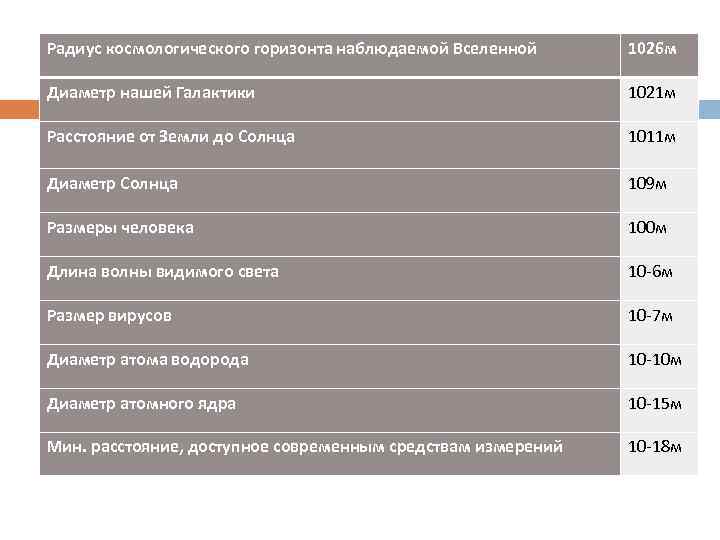 | Радиус космологического горизонта наблюдаемой Вселенной | 1026м |
|---|---|
| Диаметр нашей Галактики | 1021м |
| Расстояние от Земли до Солнца | 1011м |
| Диаметр Солнца | 109м |
| Размеры человека | 100м |
| Длина волны видимого света | 10-6м |
| Размер вирусов | 10-7м |
| Диаметр атома водорода | 10-10м |
| Диаметр атомного ядра | 10-15м |
| Мин. расстояние, доступное современным средствам измерений | 10-18м |